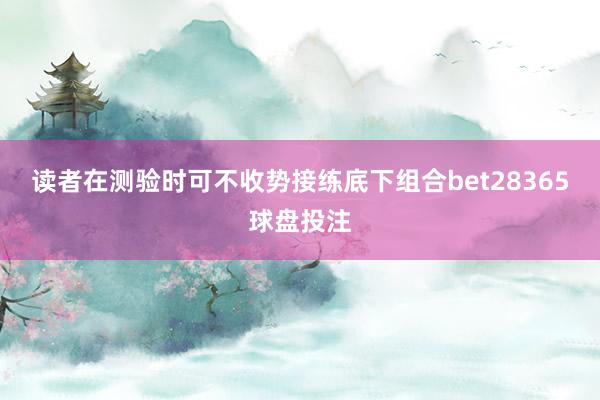 读者在测验时可不收势接练底下组合bet28365球盘投注